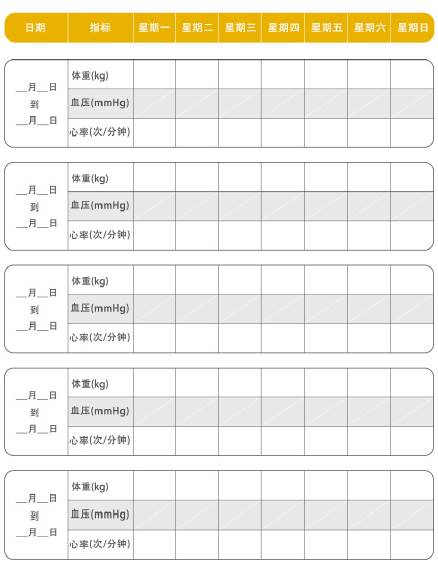 | 日期 | 指标 | 星期一 | 星期二 | 星期三 | 星期四 | 星期五 | 星期六 | 星期日 |
|---|---|---|---|---|---|---|---|---|
| __月__日 到 __月__日 | 体重(kg) | | | | | | | |
| | 血压(mmHg) | | | | | | | |
| | 心率(次/分钟) | | | | | | | |
| __月__日 到 __月__日 | 体重(kg) | | | | | | | |
| | 血压(mmHg) | | | | | | | |
| | 心率(次/分钟) | | | | | | | |
| __月__日 到 __月__日 | 体重(kg) | | | | | | | |
| | 血压(mmHg) | | | | | | | |
| | 心率(次/分钟) | | | | | | | |
| __月__日 到 __月__日 | 体重(kg) | | | | | | | |
| | 血压(mmHg) | | | | | | | |
| | 心率(次/分钟) | | | | | | | |
| __月__日 到 __月__日 | 体重(kg) | | | | | | | |
| | 血压(mmHg) | | | | | | | |
| | 心率(次/分钟) | | | | | | | |